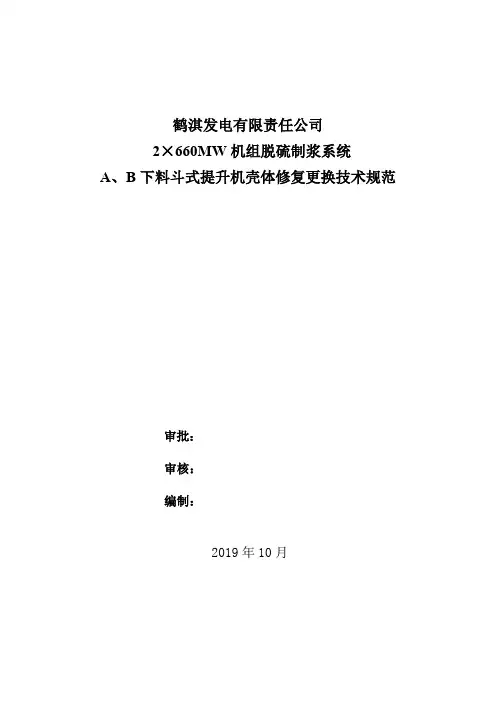 鹤淇发电有限责任公司

2×660MW机组脱硫制浆系统

A、B下料斗式提升机壳体修复更换技术规范

审批：

审核：

编制：

2019年10月